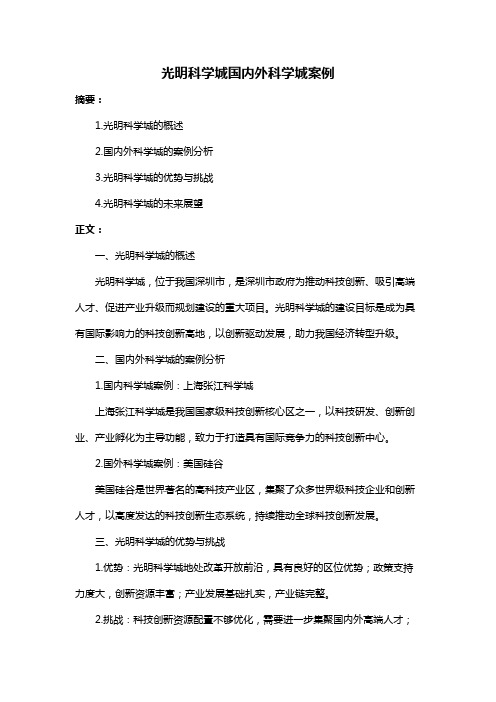 光明科学城国内外科学城案例

摘要：

1.光明科学城的概述

2.国内外科学城的案例分析

3.光明科学城的优势与挑战

4.光明科学城的未来展望

正文：

一、光明科学城的概述

光明科学城，位于我国深圳市，是深圳市政府为推动科技创新、吸引高端人才、促进产业升级而规划建设的重大项目。光明科学城的建设目标是成为具有国际影响力的科技创新高地，以创新驱动发展，助力我国经济转型升级。

二、国内外科学城的案例分析

1.国内科学城案例：上海张江科学城

上海张江科学城是我国国家级科技创新核心区之一，以科技研发、创新创业、产业孵化为主导功能，致力于打造具有国际竞争力的科技创新中心。

2.国外科学城案例：美国硅谷

美国硅谷是世界著名的高科技产业区，集聚了众多世界级科技企业和创新人才，以高度发达的科技创新生态系统，持续推动全球科技创新发展。

三、光明科学城的优势与挑战

1.优势：光明科学城地处改革开放前沿，具有良好的区位优势；政策支持力度大，创新资源丰富；产业发展基础扎实，产业链完整。

2.挑战：科技创新资源配置不够优化，需要进一步集聚国内外高端人才；